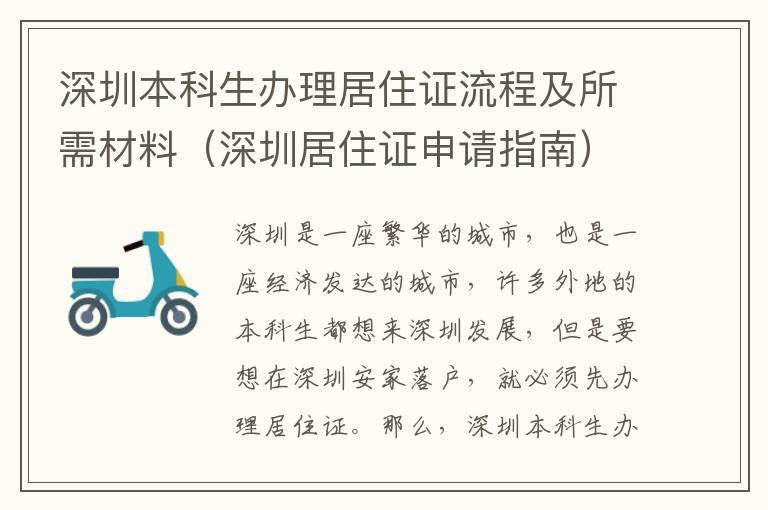 深圳本科生办理居住证流程及所需材料（深圳居住证申请指南）

深圳是一座繁华的城市，也是一座经济发达的城市，许多外地的本科生都想来深圳发展，但是要想在深圳安家落户，就必须先办理居住证。那么，深圳本科生办